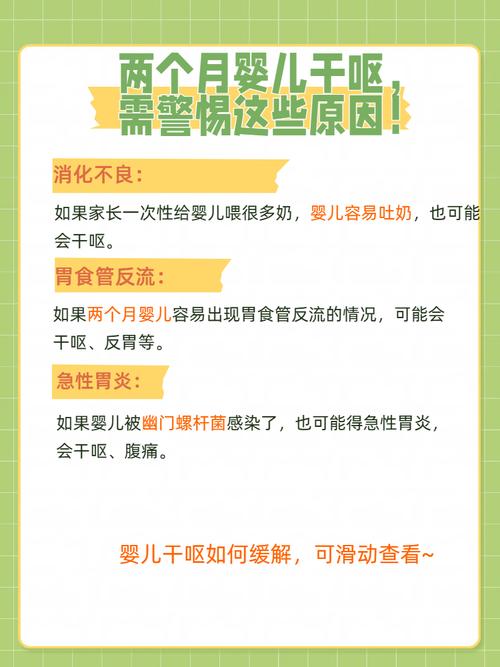 两个月婴儿干呕，需警惕这些原因！

消化不良：

如果家长一次性给婴儿喂很多奶，婴儿容易吐奶，也可能会干呕。

胃食管反流：

如果两个月婴儿容易出现胃食管反流的情况，可能会干呕、反胃等。

急性胃炎：

如果婴儿被幽门螺杆菌感染了，也可能得急性胃炎，会干呕、腹痛。

婴儿干呕如何缓解，可滑动查看~